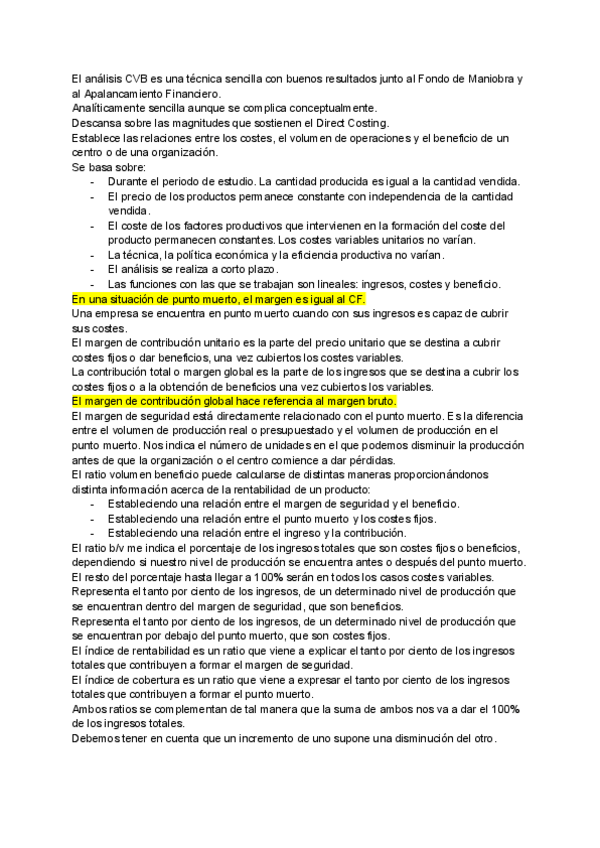 El análisis CVB es una técnica sencilla con buenos resultados junto al Fondo de Maniobra y al Apalancamiento Financiero.
Analíticamente sencilla aunque se complica conceptualmente.
Descansa sobre las magnitudes que sostienen el Direct Costing.
Establece las relaciones entre los costes, el volumen de operaciones y el beneficio de un centro o de una organización.
Se basa sobre:
- Durante el periodo de estudio. La cantidad producida es igual a la cantidad vendida.
- El precio de los productos permanece constante con independencia de la cantidad vendida.
- El coste de los factores productivos que intervienen en la formación del coste del producto permanecen constantes. Los costes variables unitarios no varían.
- La técnica, la política económica y la eficiencia productiva no varían.
- El análisis se realiza a corto plazo.
- Las funciones con las que se trabajan son lineales: ingresos, costes y beneficio.
En una situación de punto muerto, el margen es igual al CF.
Una empresa se encuentra en punto muerto cuando con sus ingresos es capaz de cubrir sus costes.
El margen de contribución unitario es la parte del precio unitario que se destina a cubrir costes fijos o dar beneficios, una vez cubiertos los costes variables.
La contribución total o margen global es la parte de los ingresos que se destina a cubrir los costes fijos o a la obtención de beneficios una vez cubiertos los variables.
El margen de contribución global hace referencia al margen bruto.
El margen de seguridad está directamente relacionado con el punto muerto. Es la diferencia entre el volumen de producción real o presupuestado y el volumen de producción en el punto muerto. Nos indica el número de unidades en el que podemos disminuir la producción antes de que la organización o el centro comience a dar pérdidas.
El ratio volumen beneficio puede calcularse de distintas maneras proporcionándonos distinta información acerca de la rentabilidad de un producto:
- Estableciendo una relación entre el margen de seguridad y el beneficio.
- Estableciendo una relación entre el punto muerto y los costes fijos.
- Estableciendo una relación entre el ingreso y la contribución.
El ratio b/v me indica el porcentaje de los ingresos totales que son costes fijos o beneficios, dependiendo si nuestro nivel de producción se encuentra antes o después del punto muerto.
El resto del porcentaje hasta llegar a 100% serán en todos los casos costes variables.
Representa el tanto por ciento de los ingresos, de un determinado nivel de producción que se encuentran dentro del margen de seguridad, que son beneficios.
Representa el tanto por ciento de los ingresos, de un determinado nivel de producción que se encuentran por debajo del punto muerto, que son costes fijos.
El índice de rentabilidad es un ratio que viene a explicar el tanto por ciento de los ingresos totales que contribuyen a formar el margen de seguridad.
El índice de cobertura es un ratio que viene a expresar el tanto por ciento de los ingresos totales que contribuyen a formar el punto muerto.
Ambos ratios se complementan de tal manera que la suma de ambos nos va a dar el 100% de los ingresos totales.
Debemos tener en cuenta que un incremento de uno supone una disminución del otro.